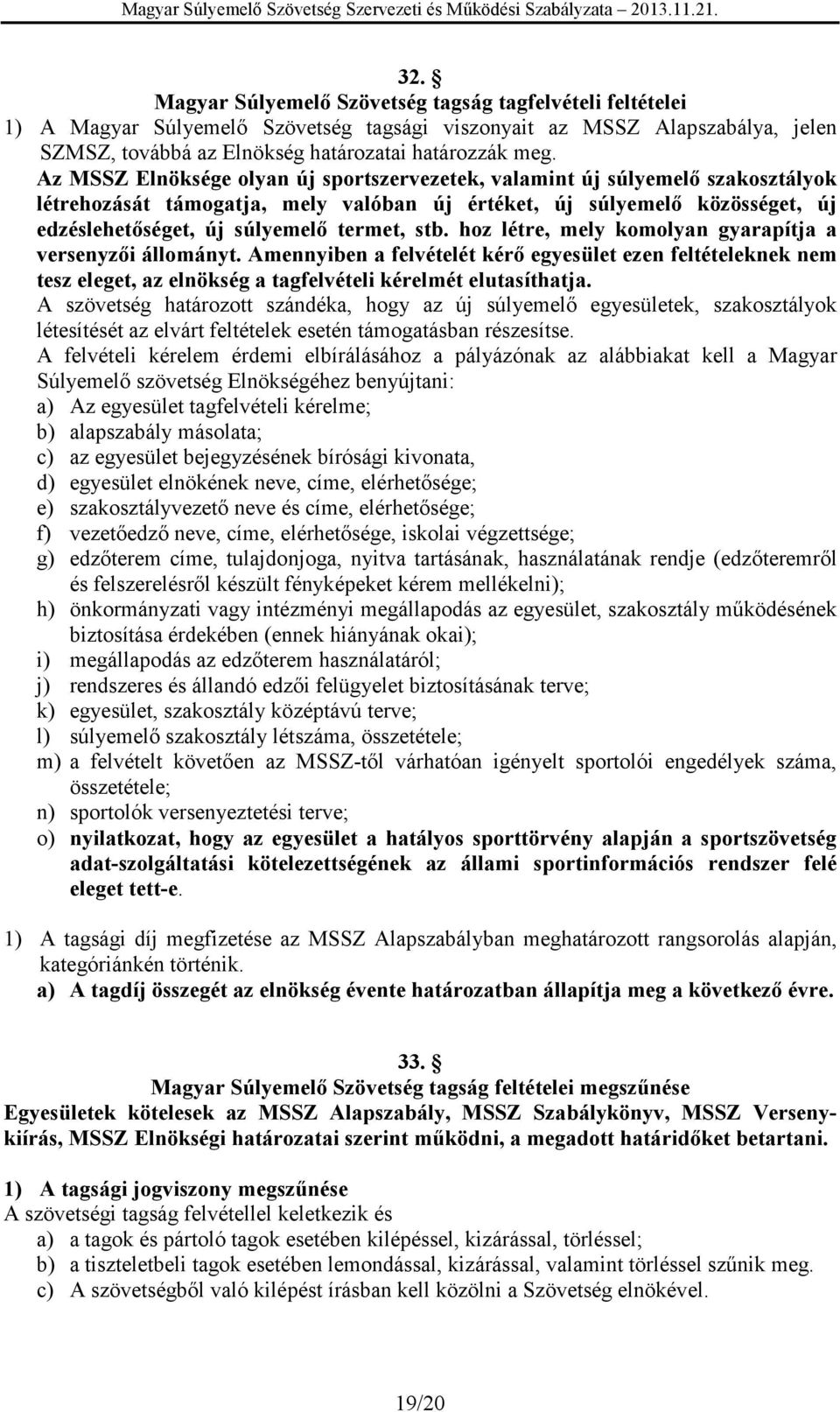 Magyar Súlyemelő Szövetség Szervezeti és Működési Szabályzata 2013.11.21.

32. §
Magyar Súlyemelő Szövetség tagság tagfelvételi feltételei

1) A Magyar Súlyemelő Szövetség tagsági viszonyait az MSSZ Alapszabálya, jelen SZMSZ, továbbá az Elnökség határozatai határozzák meg.
Az MSSZ Elnöksége olyan új sportszervezetek, valamint új súlyemelő szakosztályok létrehozását támogatja, mely valóban új értéket, új súlyemelő közösséget, új edzéslehetőséget, új súlyemelő termet, stb. hoz létre, mely komolyan gyarapítja a versenyzői állományt. Amennyiben a felvételét kérő egyesület ezen feltételeknek nem tesz eleget, az elnökség a tagfelvételi kérelmét elutasíthatja.
A szövetség határozott szándéka, hogy az új súlyemelő egyesületek, szakosztályok létesítését az elvárt feltételek esetén támogatásban részesítse.
A felvételi kérelem érdemi elbírálásához a pályázónak az alábbiakat kell a Magyar Súlyemelő szövetség Elnökségéhez benyújtani:
a) Az egyesület tagfelvételi kérelme;
b) alapszabály másolata;
c) az egyesület bejegyzésének bírósági kivonata,
d) egyesület elnökének neve, címe, elérhetősége;
e) szakosztályvezető neve és címe, elérhetősége;
f) vezetőedző neve, címe, elérhetősége, iskolai végzettsége;
g) edzőterem címe, tulajdonjoga, nyitva tartásának, használatának rendje (edzőteremről és felszerelésről készült fényképeket kérem mellékelni);
h) önkormányzati vagy intézményi megállapodás az egyesület, szakosztály működésének biztosítása érdekében (ennek hiányának okai);
i) megállapodás az edzőterem használatáról;
j) rendszeres és állandó edzői felügyelet biztosításának terve;
k) egyesület, szakosztály középtávú terve;
l) súlyemelő szakosztály létszáma, összetétele;
m) a felvételt követően az MSSZ-től várhatóan igényelt sportolói engedélyek száma, összetétele;
n) sportolók versenyeztetési terve;
o) nyilatkozat, hogy az egyesület a hatályos sporttörvény alapján a sportszövetség adat-szolgáltatási kötelezettségének az állami sportinformációs rendszer felé eleget tett-e.

1) A tagsági díj megfizetése az MSSZ Alapszabályban meghatározott rangsorolás alapján, kategóriánkén történik.
a) A tagdíj összegét az elnökség évente határozatban állapítja meg a következő évre.

33. §
Magyar Súlyemelő Szövetség tagság feltételei megszűnése
Egyesületek kötelesek az MSSZ Alapszabály, MSSZ Szabálykönyv, MSSZ Versenykiírás, MSSZ Elnökségi határozatai szerint működni, a megadott határidőket betartani.

1) A tagsági jogviszony megszűnése
A szövetségi tagság felvétellel keletkezik és
a) a tagok és pártoló tagok esetében kilépéssel, kizárással, törléssel;
b) a tiszteletbeli tagok esetében lemondással, kizárással, valamint törléssel szűnik meg.
c) A szövetségből való kilépést írásban kell közölni a Szövetség elnökével.

19/20